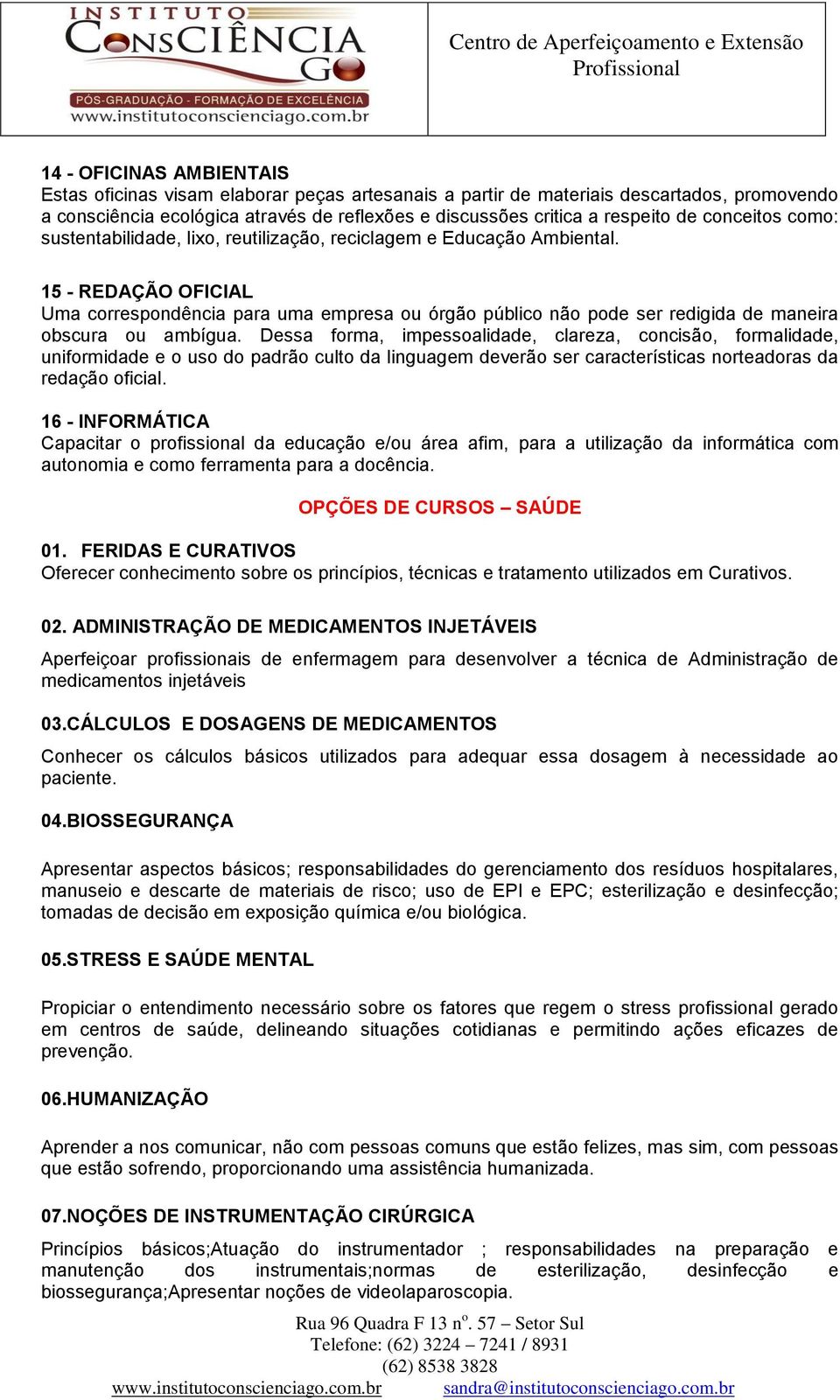 INSTITUTO CONSCIÊNCIA GO
PÓS-GRADUAÇÃO - FORMAÇÃO DE EXCELÊNCIA
www.institutoconscienciago.com.br

Centro de Aperfeiçoamento e Extensão Profissional

14 - OFICINAS AMBIENTAIS
Estas oficinas visam elaborar peças artesanais a partir de materiais descartados, promovendo a consciência ecológica através de reflexões e discussões critica a respeito de conceitos como: sustentabilidade, lixo, reutilização, reciclagem e Educação Ambiental.

15 - REDAÇÃO OFICIAL
Uma correspondência para uma empresa ou órgão público não pode ser redigida de maneira obscura ou ambígua. Dessa forma, impessoalidade, clareza, concisão, formalidade, uniformidade e o uso do padrão culto da linguagem deverão ser características norteadoras da redação oficial.

16 - INFORMÁTICA
Capacitar o profissional da educação e/ou área afim, para a utilização da informática com autonomia e como ferramenta para a docência.

OPÇÕES DE CURSOS – SAÚDE

01. FERIDAS E CURATIVOS
Oferecer conhecimento sobre os princípios, técnicas e tratamento utilizados em Curativos.

02. ADMINISTRAÇÃO DE MEDICAMENTOS INJETÁVEIS

Aperfeiçoar profissionais de enfermagem para desenvolver a técnica de Administração de medicamentos injetáveis

03.CÁLCULOS E DOSAGENS DE MEDICAMENTOS

Conhecer os cálculos básicos utilizados para adequar essa dosagem à necessidade ao paciente.

04.BIOSSEGURANÇA

Apresentar aspectos básicos; responsabilidades do gerenciamento dos resíduos hospitalares, manuseio e descarte de materiais de risco; uso de EPI e EPC; esterilização e desinfecção; tomadas de decisão em exposição química e/ou biológica.

05.STRESS E SAÚDE MENTAL

Propiciar o entendimento necessário sobre os fatores que regem o stress profissional gerado em centros de saúde, delineando situações cotidianas e permitindo ações eficazes de prevenção.

06.HUMANIZAÇÃO

Aprender a nos comunicar, não com pessoas comuns que estão felizes, mas sim, com pessoas que estão sofrendo, proporcionando uma assistência humanizada.

07.NOÇÕES DE INSTRUMENTAÇÃO CIRÚRGICA

Princípios básicos;Atuação do instrumentador ; responsabilidades na preparação e manutenção dos instrumentais;normas de esterilização, desinfecção e biossegurança;Apresentar noções de videolaparoscopia.

Rua 96 Quadra F 13 nº. 57 – Setor Sul
Telefone: (62) 3224 – 7241 / 8931
(62) 8538 3828
www.institutoconscienciago.com.br sandra@institutoconscienciago.com.br